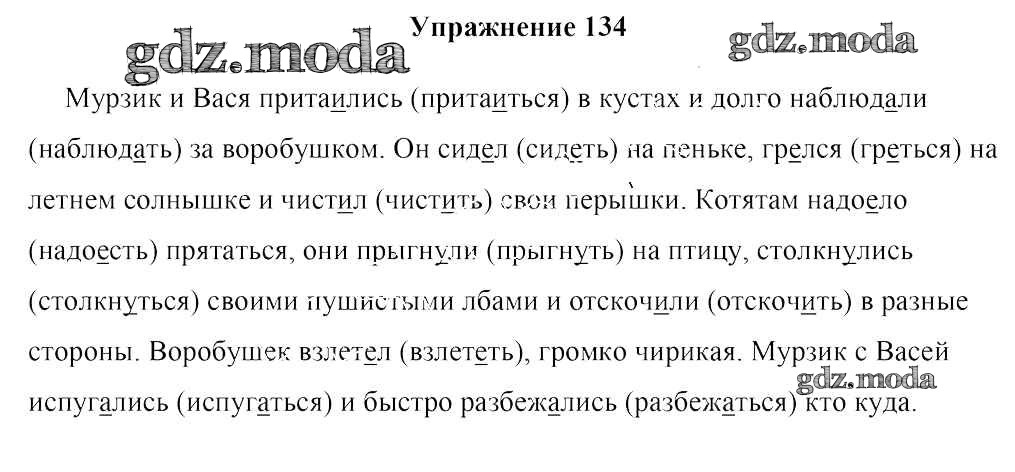 Упражнение 134

Мурзик и Вася притаились (притаиться) в кустах и долго наблюдали (наблюдать) за воробушком. Он сидел (сидеть) на пеньке, грелся (греться) на летнем солнышке и чистил (чистить) свои перышки. Котятам надоело (надоесть) прятаться, они прыгнули (прыгнуть) на птицу, столкнулись (столкнуться) своими пушистыми лбами и отскочили (отскочить) в разные стороны. Воробушек взлетел (взлететь), громко чирикая. Мурзик с Васей испугались (испугаться) и быстро разбежались (разбежаться) кто куда.

gdz.moda